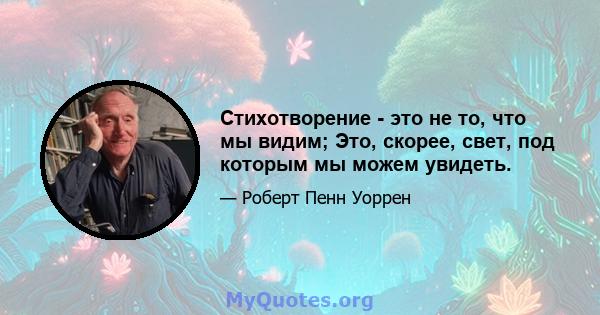 Стихотворение - это не то, что мы видим; Это, скорее, свет, под которым мы можем увидеть.

— Роберт Пенн Уоррен

MyQuotes.org